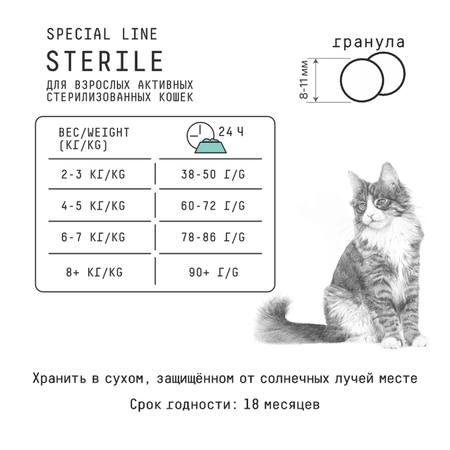 SPECIAL LINE
STERILE
ДЛЯ ВЗРОСЛЫХ АКТИВНЫХ СТЕРИЛИЗОВАННЫХ КОШЕК

гранула
8-11 мм

| ВЕС/WEIGHT (КГ/KG) | 24 Ч |
|---|---|
| 2-3 КГ/KG | 38-50 Г/G |
| 4-5 КГ/KG | 60-72 Г/G |
| 6-7 КГ/KG | 78-86 Г/G |
| 8+ КГ/KG | 90+ Г/G |

Хранить в сухом, защищённом от солнечных лучей месте

Срок годности: 18 месяцев